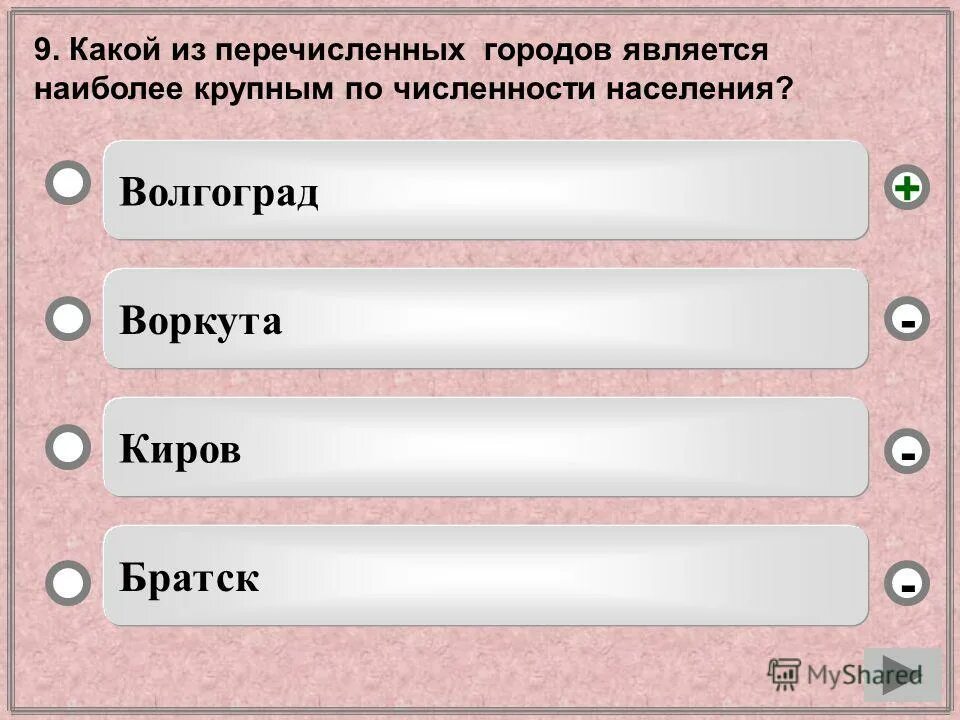 9. Какой из перечисленных городов является наиболее крупным по численности населения?

Волгоград

+

Воркута

-

Киров

-

Братск

-

MyShared